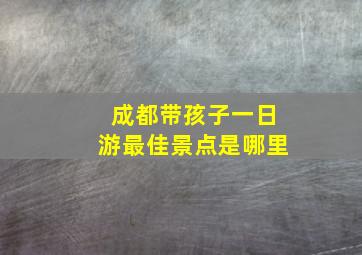 成都带孩子一日游最佳景点是哪里